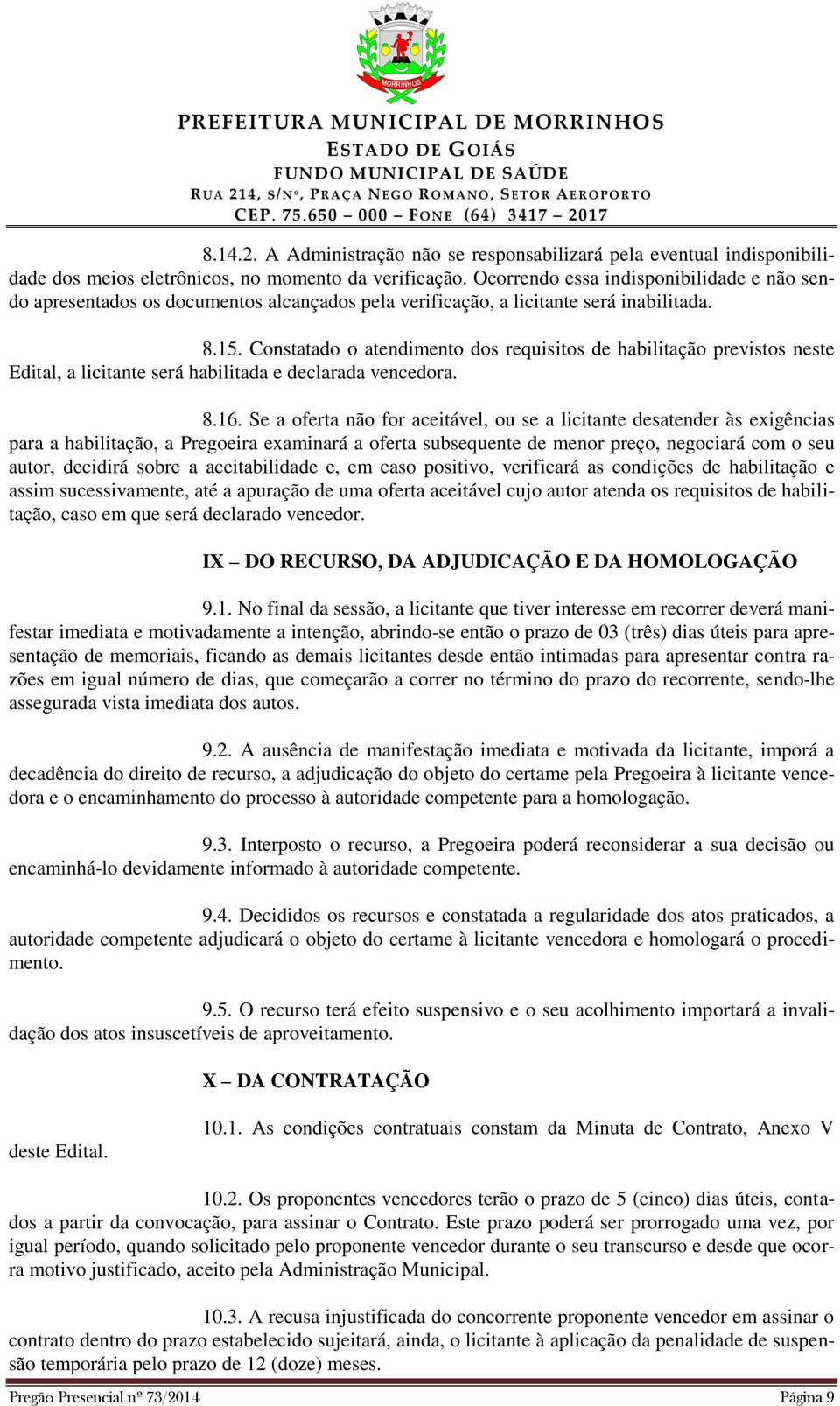 MORRINHOS

PREFEITURA MUNICIPAL DE MORRINHOS
ESTADO DE GOIÁS
FUNDO MUNICIPAL DE SAÚDE
RUA 214, S/Nº, PRAÇA NEGO ROMANO, SETOR AEROPORTO
CEP. 75.650 – 000 – FONE (64) 3417 – 2017

8.14.2. A Administração não se responsabilizará pela eventual indisponibilidade dos meios eletrônicos, no momento da verificação. Ocorrendo essa indisponibilidade e não sendo apresentados os documentos alcançados pela verificação, a licitante será inabilitada.

8.15. Constatado o atendimento dos requisitos de habilitação previstos neste Edital, a licitante será habilitada e declarada vencedora.

8.16. Se a oferta não for aceitável, ou se a licitante desatender às exigências para a habilitação, a Pregoeira examinará a oferta subsequente de menor preço, negociará com o seu autor, decidirá sobre a aceitabilidade e, em caso positivo, verificará as condições de habilitação e assim sucessivamente, até a apuração de uma oferta aceitável cujo autor atenda os requisitos de habilitação, caso em que será declarado vencedor.

IX – DO RECURSO, DA ADJUDICAÇÃO E DA HOMOLOGAÇÃO

9.1. No final da sessão, a licitante que tiver interesse em recorrer deverá manifestar imediata e motivadamente a intenção, abrindo-se então o prazo de 03 (três) dias úteis para apresentação de memoriais, ficando as demais licitantes desde então intimadas para apresentar contra razões em igual número de dias, que começarão a correr no término do prazo do recorrente, sendo-lhe assegurada vista imediata dos autos.

9.2. A ausência de manifestação imediata e motivada da licitante, imporá a decadência do direito de recurso, a adjudicação do objeto do certame pela Pregoeira à licitante vencedora e o encaminhamento do processo à autoridade competente para a homologação.

9.3. Interposto o recurso, a Pregoeira poderá reconsiderar a sua decisão ou encaminhá-lo devidamente informado à autoridade competente.

9.4. Decididos os recursos e constatada a regularidade dos atos praticados, a autoridade competente adjudicará o objeto do certame à licitante vencedora e homologará o procedimento.

9.5. O recurso terá efeito suspensivo e o seu acolhimento importará a invalidação dos atos insuscetíveis de aproveitamento.

X – DA CONTRATAÇÃO

10.1. As condições contratuais constam da Minuta de Contrato, Anexo V deste Edital.

10.2. Os proponentes vencedores terão o prazo de 5 (cinco) dias úteis, contados a partir da convocação, para assinar o Contrato. Este prazo poderá ser prorrogado uma vez, por igual período, quando solicitado pelo proponente vencedor durante o seu transcurso e desde que ocorra motivo justificado, aceito pela Administração Municipal.

10.3. A recusa injustificada do concorrente proponente vencedor em assinar o contrato dentro do prazo estabelecido sujeitará, ainda, o licitante à aplicação da penalidade de suspensão temporária pelo prazo de 12 (doze) meses.

Pregão Presencial nº 73/2014 Página 9